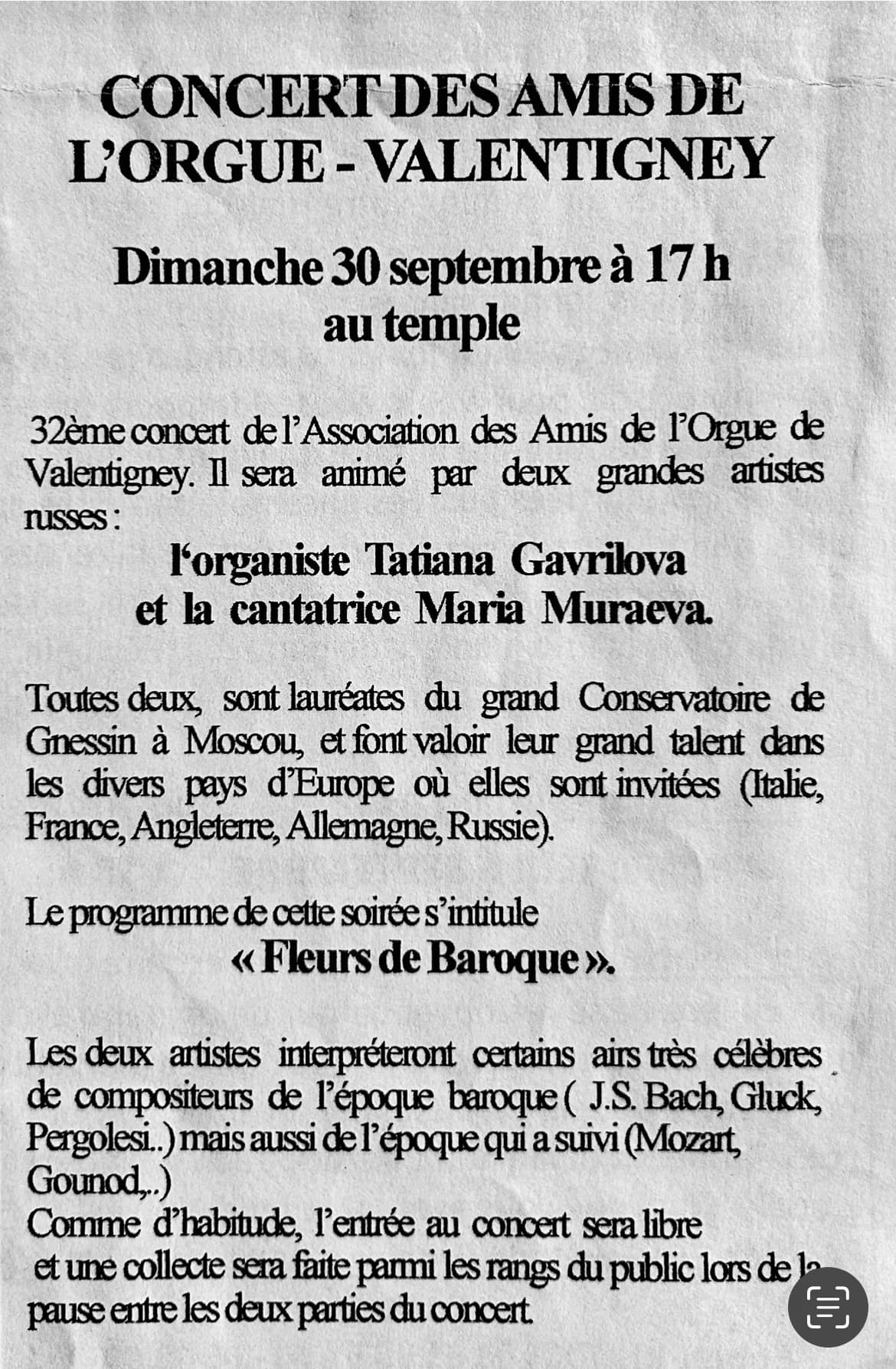 CONCERT DES AMIS DE L'ORGUE - VALENTIGNEY

Dimanche 30 septembre à 17 h au temple

32ème concert de l'Association des Amis de l'Orgue de Valentigney. Il sera animé par deux grandes artistes russes :

l'organiste Tatiana Gavrilova et la cantatrice Maria Muraeva.

Toutes deux, sont lauréates du grand Conservatoire de Gnessin à Moscou, et font valoir leur grand talent dans les divers pays d'Europe où elles sont invitées (Italie, France, Angleterre, Allemagne, Russie).

Le programme de cette soirée s'intitule
« Fleurs de Baroque ».

Les deux artistes interpréteront certains airs très célèbres de compositeurs de l'époque baroque ( J.S. Bach, Gluck, Pergolesi..) mais aussi de l'époque qui a suivi (Mozart, Gounod,..)
Comme d'habitude, l'entrée au concert sera libre et une collecte sera faite parmi les rangs du public lors de la pause entre les deux parties du concert.